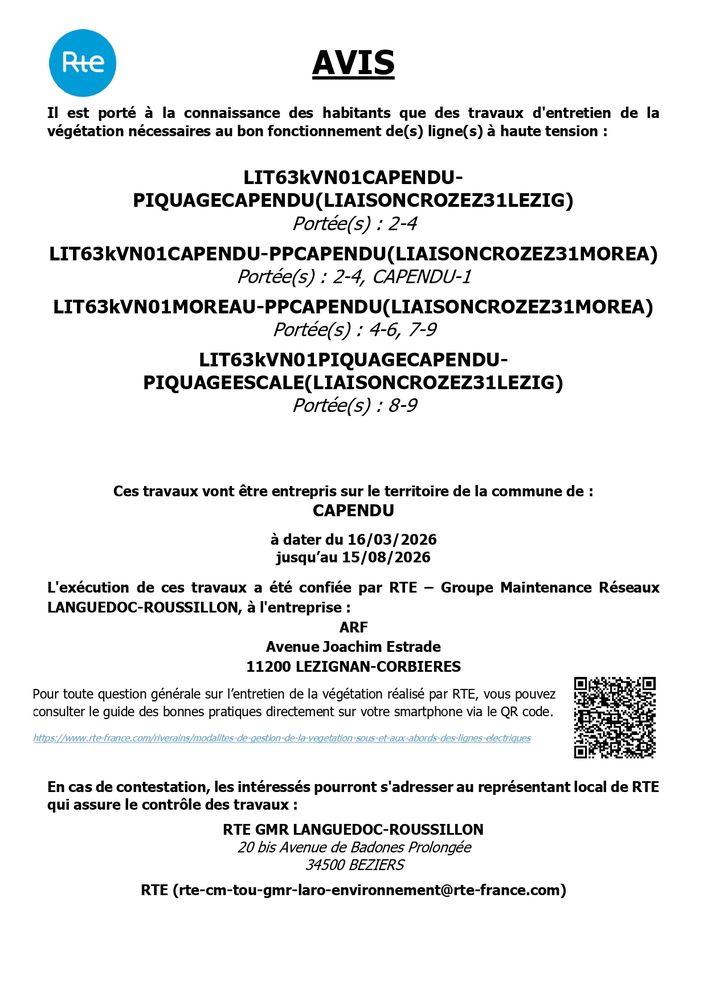 Rte

AVIS

Il est porté à la connaissance des habitants que des travaux d'entretien de la végétation nécessaires au bon fonctionnement de(s) ligne(s) à haute tension :

LIT63kVN01CAPENDU-PIQUAGECAPENDU(LIAISONCROZEZ31LEZIG)
Portée(s) : 2-4

LIT63kVN01CAPENDU-PPCAPENDU(LIAISONCROZEZ31MOREA)
Portée(s) : 2-4, CAPENDU-1

LIT63kVN01MOREAU-PPCAPENDU(LIAISONCROZEZ31MOREA)
Portée(s) : 4-6, 7-9

LIT63kVN01PIQUAGECAPENDU-PIQUAGEESCALE(LIAISONCROZEZ31LEZIG)
Portée(s) : 8-9

Ces travaux vont être entrepris sur le territoire de la commune de :
CAPENDU

à dater du 16/03/2026
jusqu'au 15/08/2026

L'exécution de ces travaux a été confiée par RTE – Groupe Maintenance Réseaux LANGUEDOC-ROUSSILLON, à l'entreprise :

ARF
Avenue Joachim Estrade
11200 LEZIGNAN-CORBIERES

Pour toute question générale sur l'entretien de la végétation réalisé par RTE, vous pouvez consulter le guide des bonnes pratiques directement sur votre smartphone via le QR code.

https://www.rte-france.com/riverains/modalites-de-gestion-de-la-vegetation-sous-et-aux-abords-des-lignes-electriques

En cas de contestation, les intéressés pourront s'adresser au représentant local de RTE qui assure le contrôle des travaux :

RTE GMR LANGUEDOC-ROUSSILLON
20 bis Avenue de Badones Prolongée
34500 BEZIERS

RTE (rte-cm-tou-gmr-laro-environnement@rte-france.com)